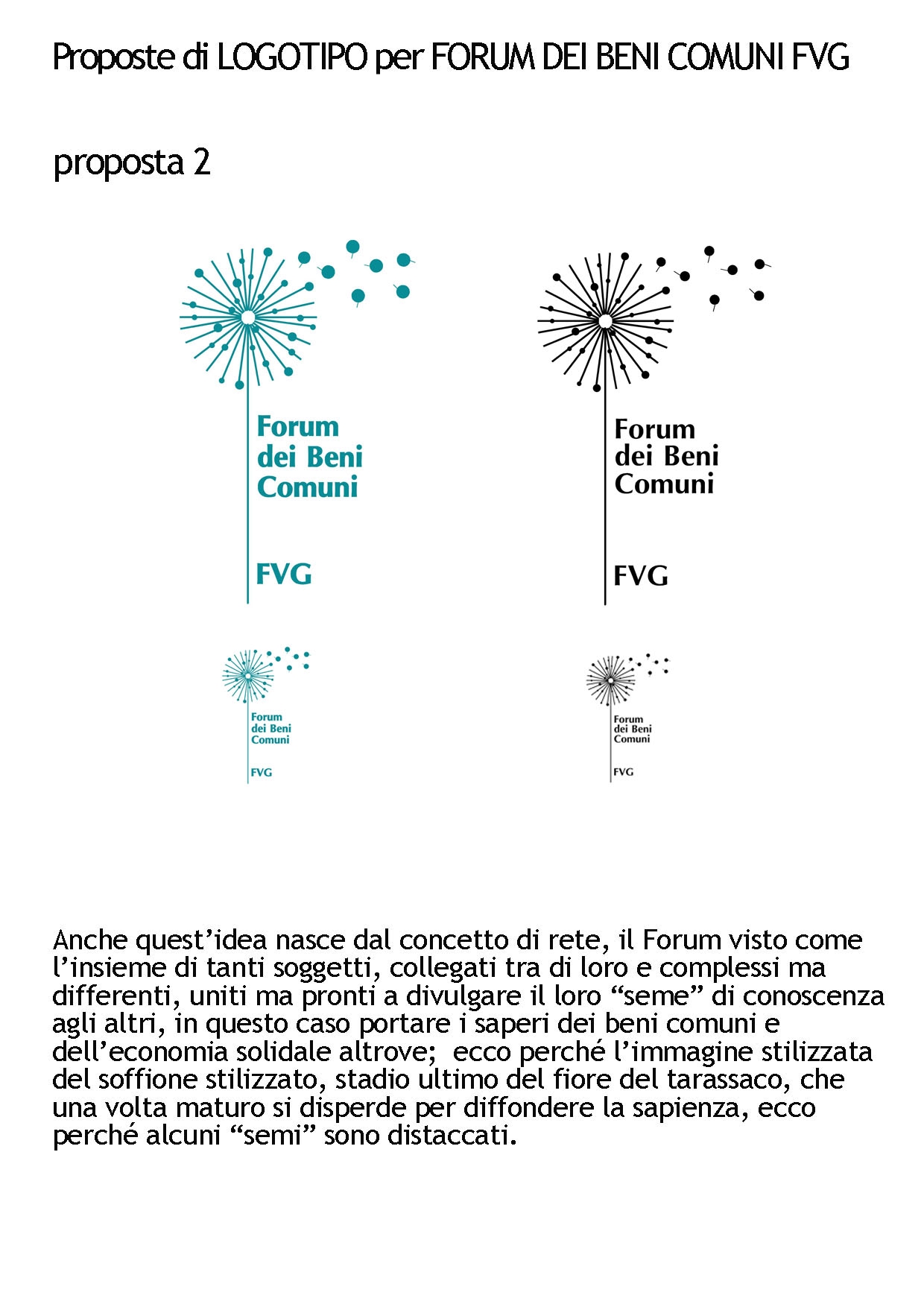 Proposte di LOGOTIPO per FORUM DEI BENI COMUNI FVG

proposta 2

Forum dei Beni Comuni

FVG

Forum dei Beni Comuni

FVG

Forum dei Beni Comuni

FVG

Forum dei Beni Comuni

FVG

Anche quest'idea nasce dal concetto di rete, il Forum visto come l'insieme di tanti soggetti, collegati tra di loro e complessi ma differenti, uniti ma pronti a divulgare il loro "seme" di conoscenza agli altri, in questo caso portare i saperi dei beni comuni e dell'economia solidale altrove;  ecco perché l'immagine stilizzata del soffione stilizzato, stadio ultimo del fiore del tarassaco, che una volta maturo si disperde per diffondere la sapienza, ecco perché alcuni "semi" sono distaccati.